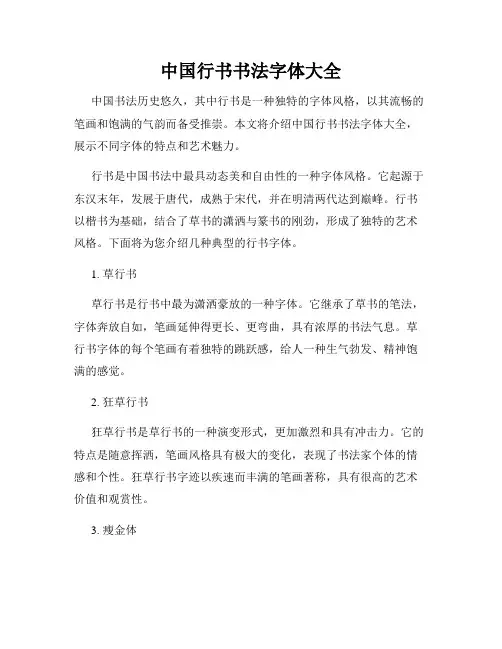 中国行书书法字体大全

中国书法历史悠久，其中行书是一种独特的字体风格，以其流畅的笔画和饱满的气韵而备受推崇。本文将介绍中国行书书法字体大全，展示不同字体的特点和艺术魅力。

行书是中国书法中最具动态美和自由性的一种字体风格。它起源于东汉末年，发展于唐代，成熟于宋代，并在明清两代达到巅峰。行书以楷书为基础，结合了草书的潇洒与篆书的刚劲，形成了独特的艺术风格。下面将为您介绍几种典型的行书字体。

1. 草行书

草行书是行书中最为潇洒豪放的一种字体。它继承了草书的笔法，字体奔放自如，笔画延伸得更长、更弯曲，具有浓厚的书法气息。草行书字体的每个笔画有着独特的跳跃感，给人一种生气勃发、精神饱满的感觉。

2. 狂草行书

狂草行书是草行书的一种演变形式，更加激烈和具有冲击力。它的特点是随意挥洒，笔画风格具有极大的变化，表现了书法家个体的情感和个性。狂草行书字迹以疾速而丰满的笔画著称，具有很高的艺术价值和观赏性。

3. 瘦金体